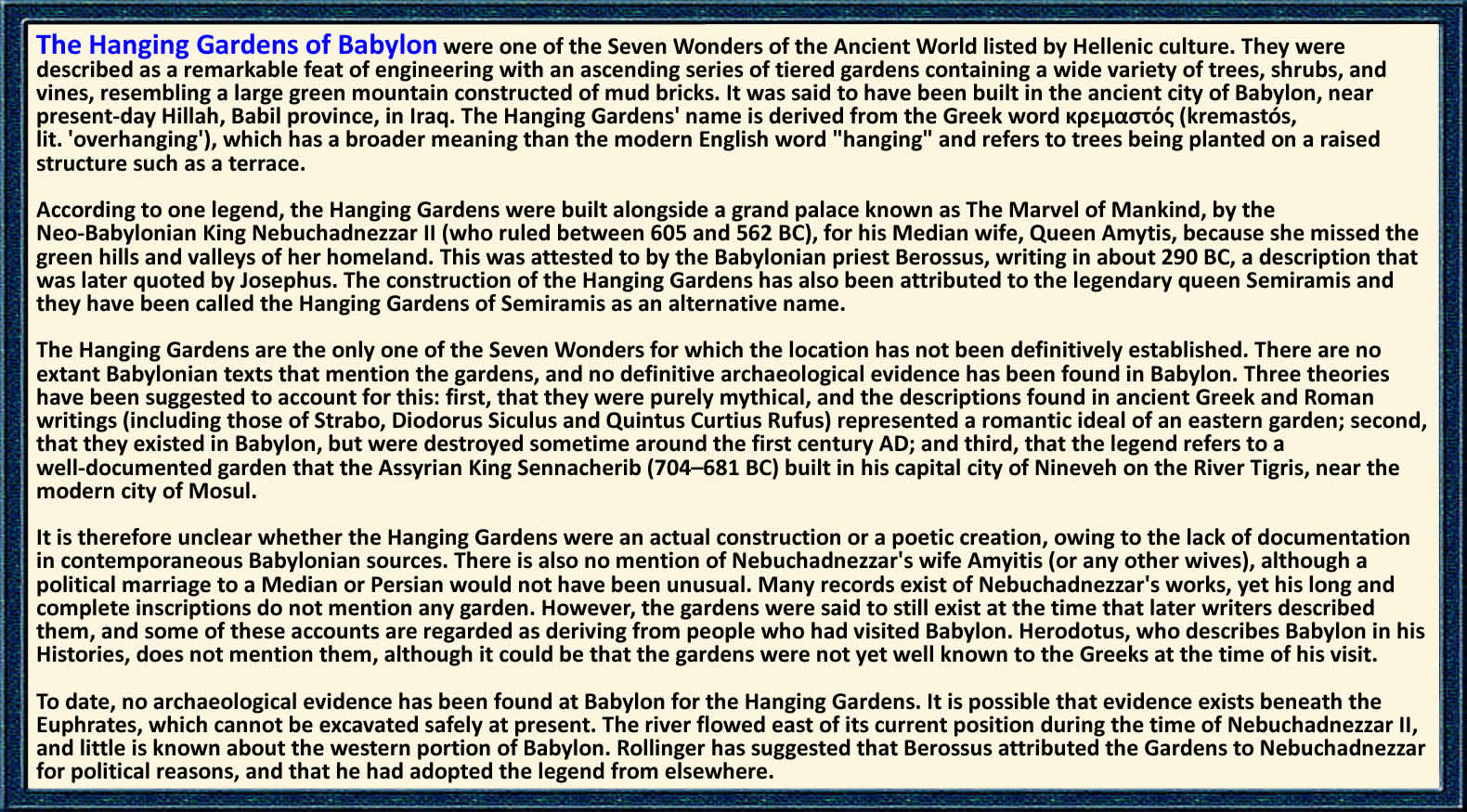 The Hanging Gardens of Babylon were one of the Seven Wonders of the Ancient World listed by Hellenic culture. They were described as a remarkable feat of engineering with an ascending series of tiered gardens containing a wide variety of trees, shrubs, and vines, resembling a large green mountain constructed of mud bricks. It was said to have been built in the ancient city of Babylon, near present-day Hillah, Babil province, in Iraq. The Hanging Gardens' name is derived from the Greek word κρεμαστός (kremastós, lit. 'overhanging'), which has a broader meaning than the modern English word "hanging" and refers to trees being planted on a raised structure such as a terrace.

According to one legend, the Hanging Gardens were built alongside a grand palace known as The Marvel of Mankind, by the Neo-Babylonian King Nebuchadnezzar II (who ruled between 605 and 562 BC), for his Median wife, Queen Amytis, because she missed the green hills and valleys of her homeland. This was attested to by the Babylonian priest Berossus, writing in about 290 BC, a description that was later quoted by Josephus. The construction of the Hanging Gardens has also been attributed to the legendary queen Semiramis and they have been called the Hanging Gardens of Semiramis as an alternative name.

The Hanging Gardens are the only one of the Seven Wonders for which the location has not been definitively established. There are no extant Babylonian texts that mention the gardens, and no definitive archaeological evidence has been found in Babylon. Three theories have been suggested to account for this: first, that they were purely mythical, and the descriptions found in ancient Greek and Roman writings (including those of Strabo, Diodorus Siculus and Quintus Curtius Rufus) represented a romantic ideal of an eastern garden; second, that they existed in Babylon, but were destroyed sometime around the first century AD; and third, that the legend refers to a well-documented garden that the Assyrian King Sennacherib (704–681 BC) built in his capital city of Nineveh on the River Tigris, near the modern city of Mosul.

It is therefore unclear whether the Hanging Gardens were an actual construction or a poetic creation, owing to the lack of documentation in contemporaneous Babylonian sources. There is also no mention of Nebuchadnezzar's wife Amyitis (or any other wives), although a political marriage to a Median or Persian would not have been unusual. Many records exist of Nebuchadnezzar's works, yet his long and complete inscriptions do not mention any garden. However, the gardens were said to still exist at the time that later writers described them, and some of these accounts are regarded as deriving from people who had visited Babylon. Herodotus, who describes Babylon in his Histories, does not mention them, although it could be that the gardens were not yet well known to the Greeks at the time of his visit.

To date, no archaeological evidence has been found at Babylon for the Hanging Gardens. It is possible that evidence exists beneath the Euphrates, which cannot be excavated safely at present. The river flowed east of its current position during the time of Nebuchadnezzar II, and little is known about the western portion of Babylon. Rollinger has suggested that Berossus attributed the Gardens to Nebuchadnezzar for political reasons, and that he had adopted the legend from elsewhere.